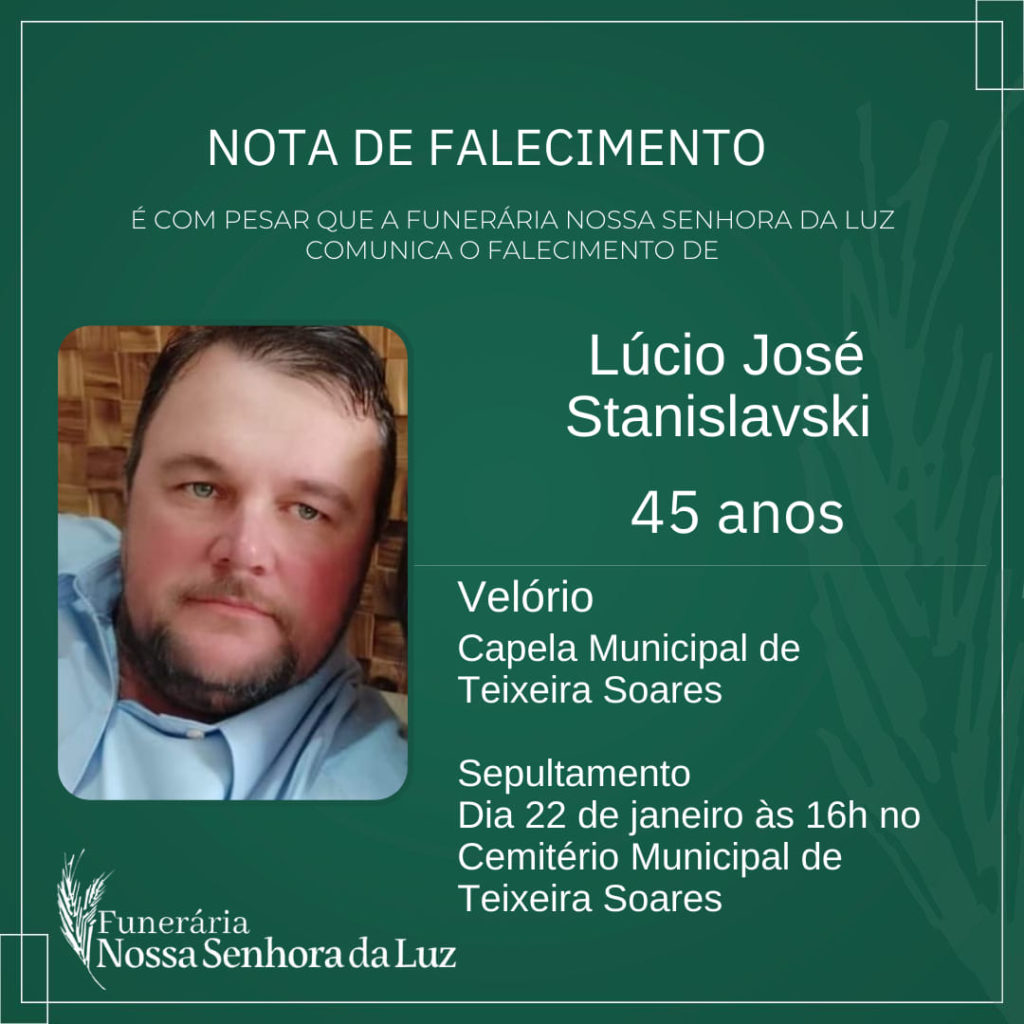 NOTA DE FALECIMENTO

É COM PESAR QUE A FUNERÁRIA NOSSA SENHORA DA LUZ COMUNICA O FALECIMENTO DE

Lúcio José Stanislavski

45 anos

Velório
Capela Municipal de Teixeira Soares

Sepultamento
Dia 22 de janeiro às 16h no Cemitério Municipal de Teixeira Soares

Funerária
Nossa Senhora da Luz